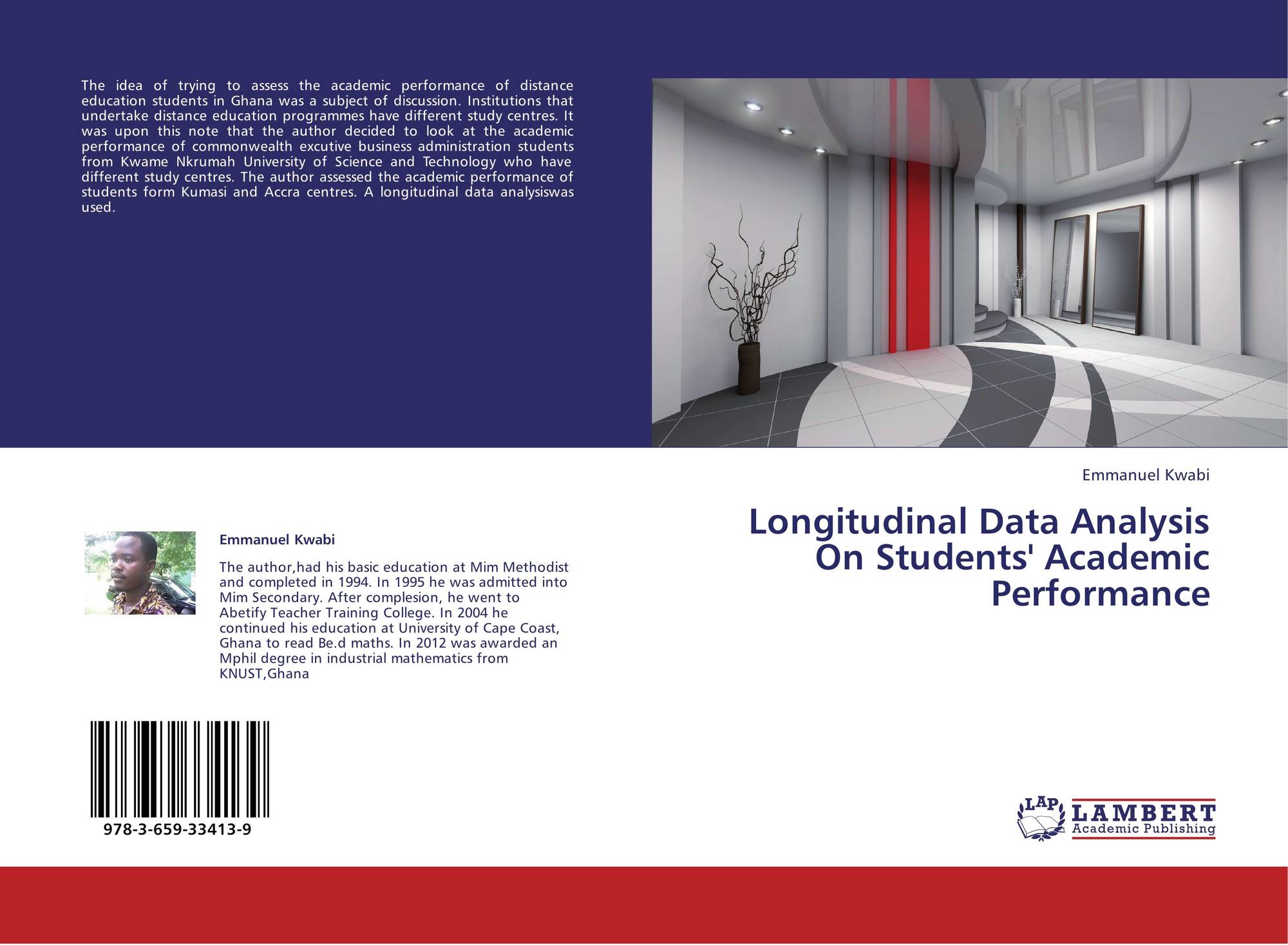 The idea of trying to assess the academic performance of distance education students in Ghana was a subject of discussion. Institutions that undertake distance education programmes have different study centres. It was upon this note that the author decided to look at the academic performance of commonwealth excutive business administration students from Kwame Nkrumah University of Science and Technology who have different study centres. The author assessed the academic performance of students form Kumasi and Accra centres. A longitudinal data analysiswas used.

Emmanuel Kwabi

Longitudinal Data Analysis On Students' Academic Performance

Emmanuel Kwabi

The author,had his basic education at Mim Methodist and completed in 1994. In 1995 he was admitted into Mim Secondary. After complesion, he went to Abetify Teacher Training College. In 2004 he continued his education at University of Cape Coast, Ghana to read Be.d maths. In 2012 was awarded an Mphil degree in industrial mathematics from KNUST,Ghana

978-3-659-33413-9

LAP LAMBERT Academic Publishing